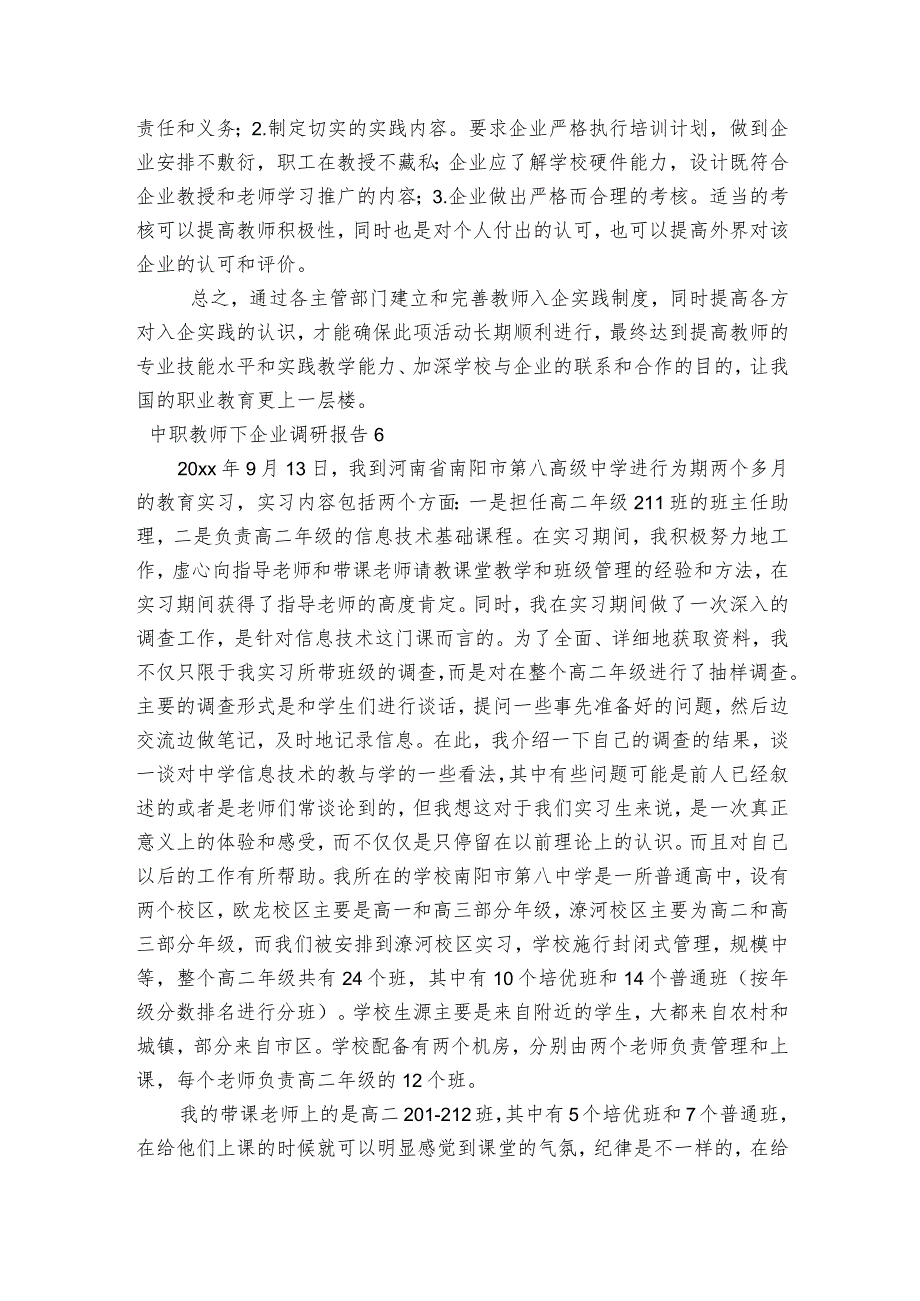 责任和义务；2.制定切实的实践内容。要求企业严格执行培训计划，做到企业安排不敷衍，职工在教授不藏私；企业应了解学校硬件能力，设计既符合企业教授和老师学习推广的内容；3.企业做出严格而合理的考核。适当的考核可以提高教师积极性，同时也是对个人付出的认可，也可以提高外界对该企业的认可和评价。

总之，通过各主管部门建立和完善教师入企实践制度，同时提高各方对入企实践的认识，才能确保此项活动长期顺利进行，最终达到提高教师的专业技能水平和实践教学能力、加深学校与企业的联系和合作的目的，让我国的职业教育更上一层楼。

中职教师下企业调研报告6

20xx年9月13日，我到河南省南阳市第八高级中学进行为期两个多月的教育实习，实习内容包括两个方面：一是担任高二年级211班的班主任助理，二是负责高二年级的信息技术基础课程。在实习期间，我积极努力地工作，虚心向指导老师和带课老师请教课堂教学和班级管理的经验和方法，在实习期间获得了指导老师的高度肯定。同时，我在实习期间做了一次深入的调查工作，是针对信息技术这门课而言的。为了全面、详细地获取资料，我不仅只限于我实习所带班级的调查，而是对在整个高二年级进行了抽样调查。主要的调查形式是和学生们进行谈话，提问一些事先准备好的问题，然后边交流边做笔记，及时地记录信息。在此，我介绍一下自己的调查的结果，谈一谈对中学信息技术的教与学的一些看法，其中有些问题可能是前人已经叙述的或者是老师们常谈论到的，但我想这对于我们实习生来说，是一次真正意义上的体验和感受，而不仅仅是只停留在以前理论上的认识。而且对自己以后的工作有所帮助。我所在的学校南阳市第八中学是一所普通高中，设有两个校区，欧龙校区主要是高一和高三部分年级，潦河校区主要为高二和高三部分年级，而我们被安排到潦河校区实习，学校施行封闭式管理，规模中等，整个高二年级共有24个班，其中有10个培优班和14个普通班（按年级分数排名进行分班）。学校生源主要是来自附近的学生，大都来自农村和城镇，部分来自市区。学校配备有两个机房，分别由两个老师负责管理和上课，每个老师负责高二年级的12个班。

我的带课老师上的是高二201-212班，其中有5个培优班和7个普通班，在给他们上课的时候就可以明显感觉到课堂的气氛，纪律是不一样的，在给